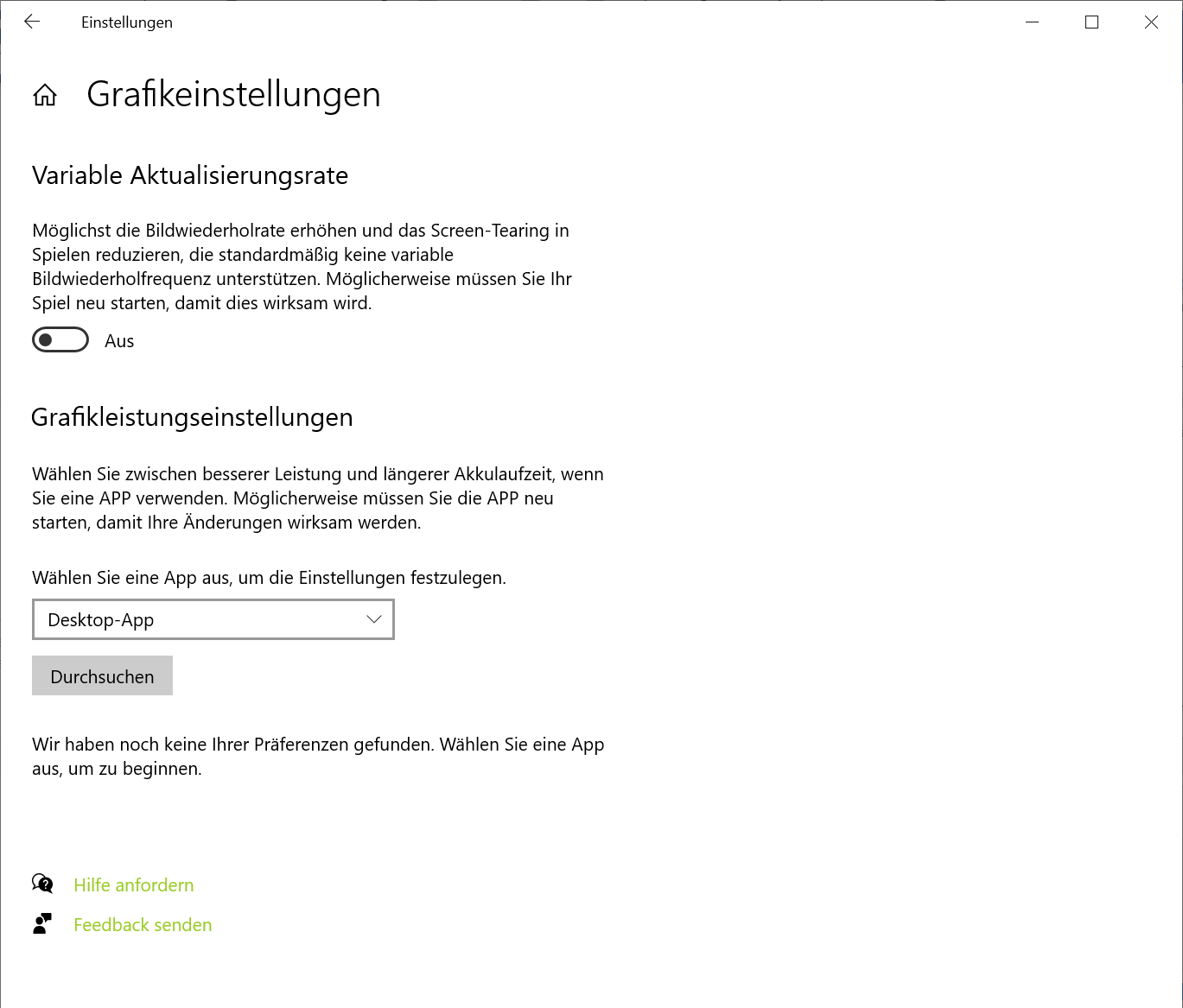 Einstellungen

Grafikeinstellungen

Variable Aktualisierungsrate

Möglichst die Bildwiederholrate erhöhen und das Screen-Tearing in Spielen reduzieren, die standardmäßig keine variable Bildwiederholfrequenz unterstützen. Möglicherweise müssen Sie Ihr Spiel neu starten, damit dies wirksam wird.

Aus

Grafikleistungseinstellungen

Wählen Sie zwischen besserer Leistung und längerer Akkulaufzeit, wenn Sie eine APP verwenden. Möglicherweise müssen Sie die APP neu starten, damit Ihre Änderungen wirksam werden.

Wählen Sie eine App aus, um die Einstellungen festzulegen.

Desktop-App

Durchsuchen

Wir haben noch keine Ihrer Präferenzen gefunden. Wählen Sie eine App aus, um zu beginnen.

Hilfe anfordern

Feedback senden